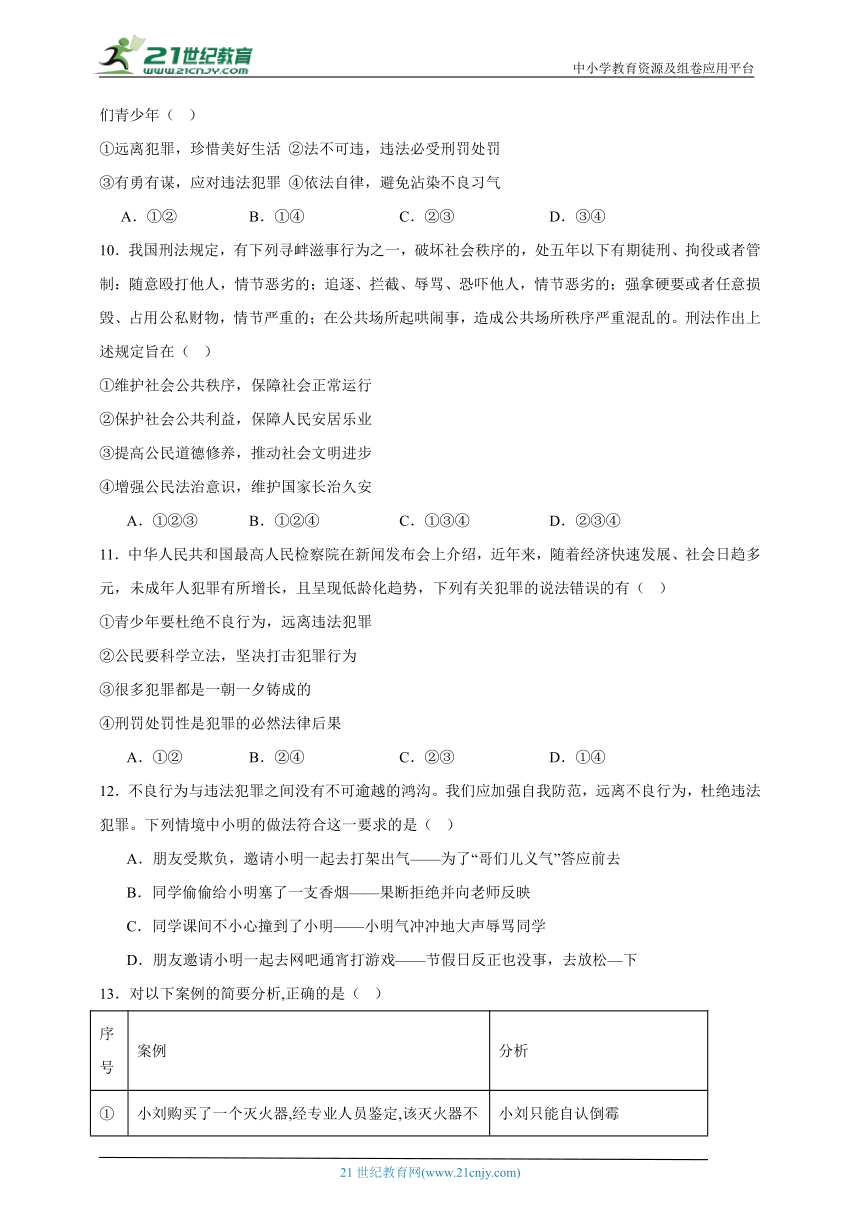 21世纪教育
www.21cnjy.com
中小学教育资源及组卷应用平台

们青少年（ ）

①远离犯罪，珍惜美好生活 ②法不可违，违法必受刑罚处罚

③有勇有谋，应对违法犯罪 ④依法自律，避免沾染不良习气

A．①② B．①④ C．②③ D．③④

10．我国刑法规定，有下列寻衅滋事行为之一，破坏社会秩序的，处五年以下有期徒刑、拘役或者管制：随意殴打他人，情节恶劣的；追逐、拦截、辱骂、恐吓他人，情节恶劣的；强拿硬要或者任意损毁、占用公私财物，情节严重的；在公共场所起哄闹事，造成公共场所秩序严重混乱的。刑法作出上述规定旨在（ ）

①维护社会公共秩序，保障社会正常运行

②保护社会公共利益，保障人民安居乐业

③提高公民道德修养，推动社会文明进步

④增强公民法治意识，维护国家长治久安

A．①②③ B．①②④ C．①③④ D．②③④

11．中华人民共和国最高人民检察院在新闻发布会上介绍，近年来，随着经济快速发展、社会日趋多元，未成年人犯罪有所增长，且呈现低龄化趋势，下列有关犯罪的说法错误的有（ ）

①青少年要杜绝不良行为，远离违法犯罪

②公民要科学立法，坚决打击犯罪行为

③很多犯罪都是一朝一夕铸成的

④刑罚处罚性是犯罪的必然法律后果

A．①② B．②④ C．②③ D．①④

12．不良行为与违法犯罪之间没有不可逾越的鸿沟。我们应加强自我防范，远离不良行为，杜绝违法犯罪。下列情境中小明的做法符合这一要求的是（ ）

A．朋友受欺负，邀请小明一起去打架出气——为了“哥们儿义气”答应前去

B．同学偷偷给小明塞了一支香烟——果断拒绝并向老师反映

C．同学课间不小心撞到了小明——小明气冲冲地大声辱骂同学

D．朋友邀请小明一起去网吧通宵打游戏——节假日反正也没事，去放松一下

13．对以下案例的简要分析,正确的是（ ）

| 序号 | 案例 | 分析 |
|---|---|---|
| ① | 小刘购买了一个灭火器,经专业人员鉴定,该灭火器不 | 小刘只能自认倒霉 |

21 世纪教育网(www.21cnjy.com)